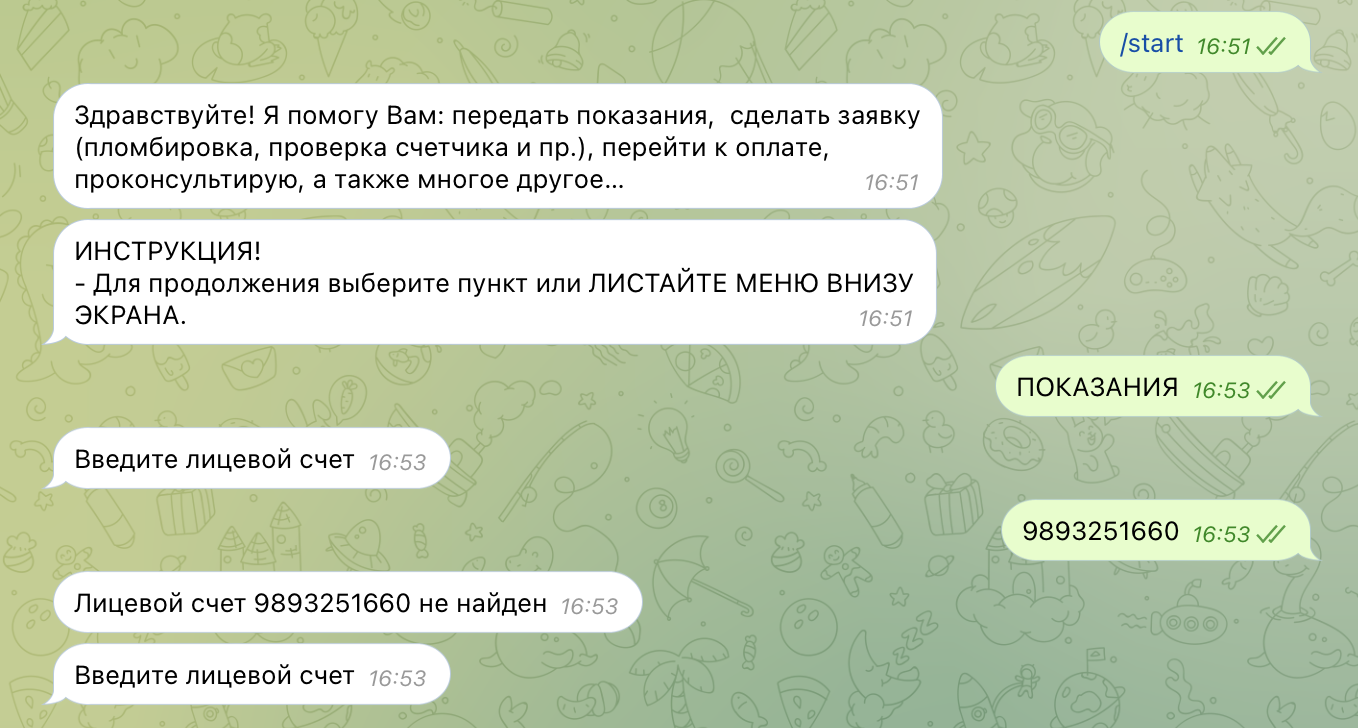 /start 16:51

Здравствуйте! Я помогу Вам: передать показания, сделать заявку (пломбировка, проверка счетчика и пр.), перейти к оплате, проконсультирую, а также многое другое... 16:51

ИНСТРУКЦИЯ!
- Для продолжения выберите пункт или ЛИСТАЙТЕ МЕНЮ ВНИЗУ ЭКРАНА. 16:51

ПОКАЗАНИЯ 16:53

Введите лицевой счет 16:53

9893251660 16:53

Лицевой счет 9893251660 не найден 16:53

Введите лицевой счет 16:53